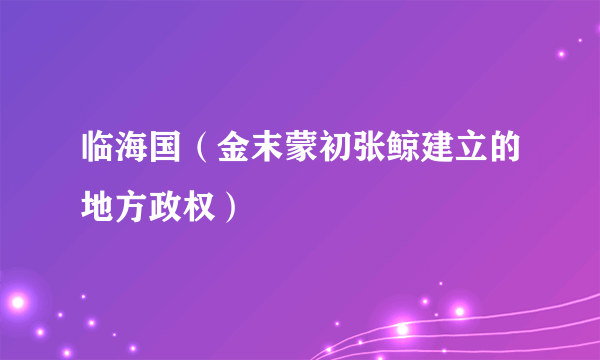 临海国（金末蒙初张鲸建立的地方政权）